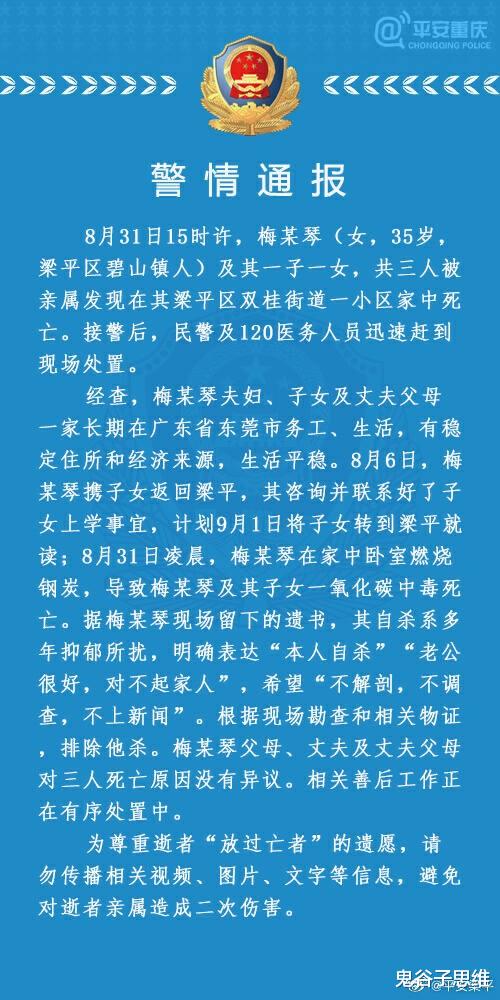 平安重庆
CHONGQING POLICE

警情通报

8月31日15时许，梅某琴（女，35岁，梁平区碧山镇人）及其一子一女，共三人被亲属发现在其梁平区双桂街道一小区家中死亡。接警后，民警及120医务人员迅速赶到现场处置。

经查，梅某琴夫妇、子女及丈夫父母一家长期在广东省东莞市务工、生活，有稳定住所和经济来源，生活平稳。8月6日，梅某琴携子女返回梁平，其咨询并联系好了子女上学事宜，计划9月1日将子女转到梁平就读；8月31日凌晨，梅某琴在家中卧室燃烧钢炭，导致梅某琴及其子女一氧化碳中毒死亡。据梅某琴现场留下的遗书，其自杀系多年抑郁所扰，明确表达“本人自杀”“老公很好，对不起家人”，希望“不解剖，不调查，不上新闻”。根据现场勘查和相关物证，排除他杀。梅某琴父母、丈夫及丈夫父母对三人死亡原因没有异议。相关善后工作正在有序处置中。

为尊重逝者“放过亡者”的遗愿，请勿传播相关视频、图片、文字等信息，避免对逝者亲属造成二次伤害。

鬼谷子思维
@平安重庆